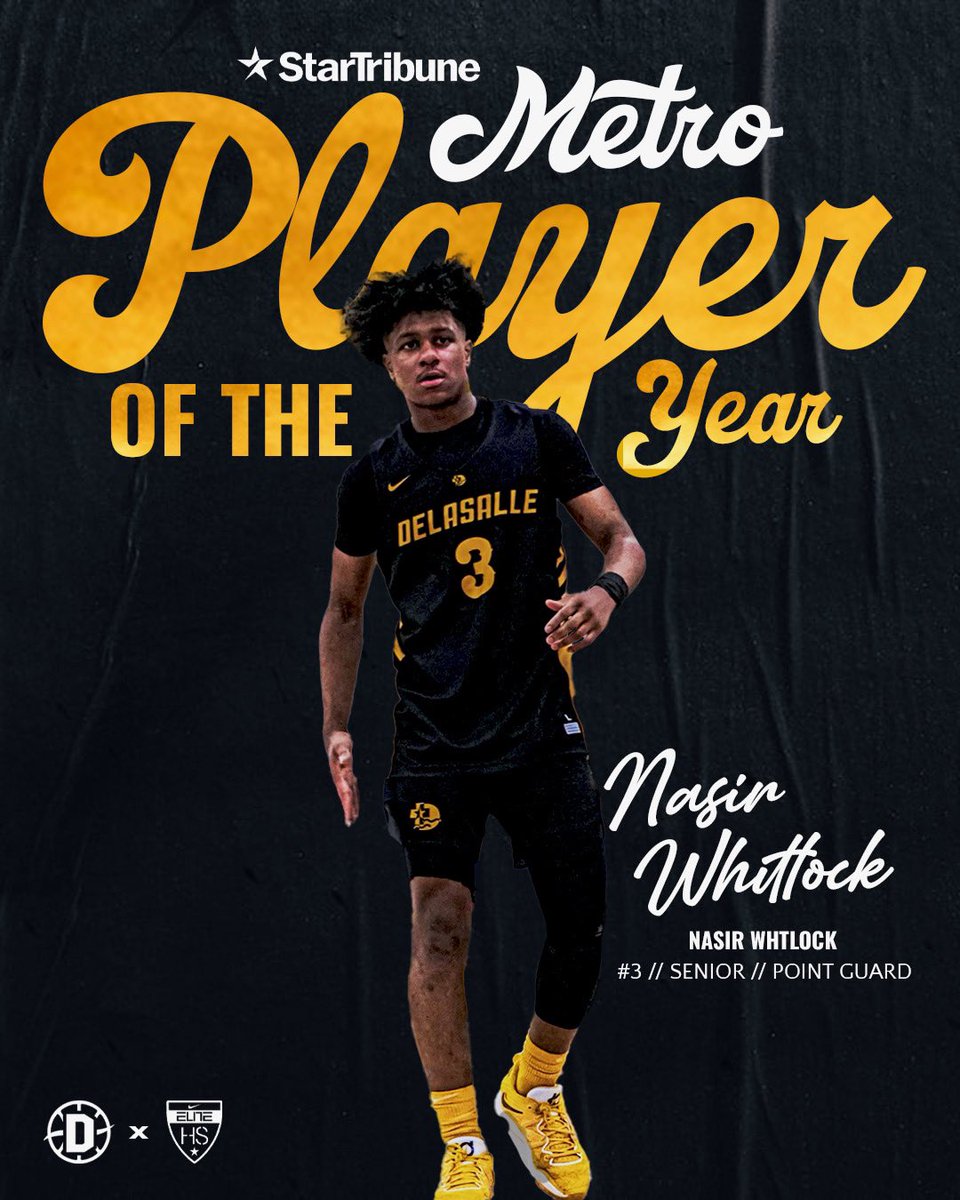 StarTribune
Metro
Player
OF THE
Year

DELASALLE
3

Nasir
Whitlock

NASIR WHTLOCK
#3 // SENIOR // POINT GUARD

D x ELITE HS